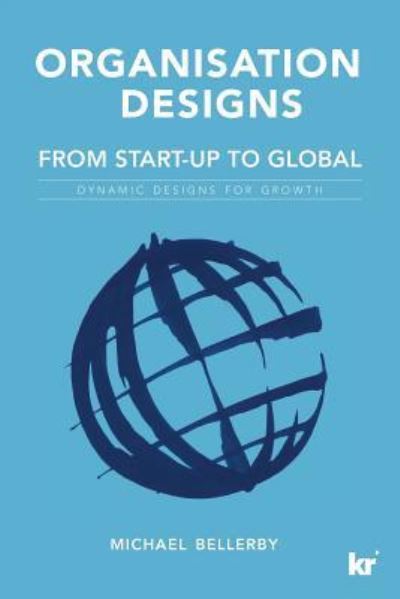 ORGANISATION DESIGNS

FROM START-UP TO GLOBAL

DYNAMIC DESIGNS FOR GROWTH

MICHAEL BELLERBY

kr